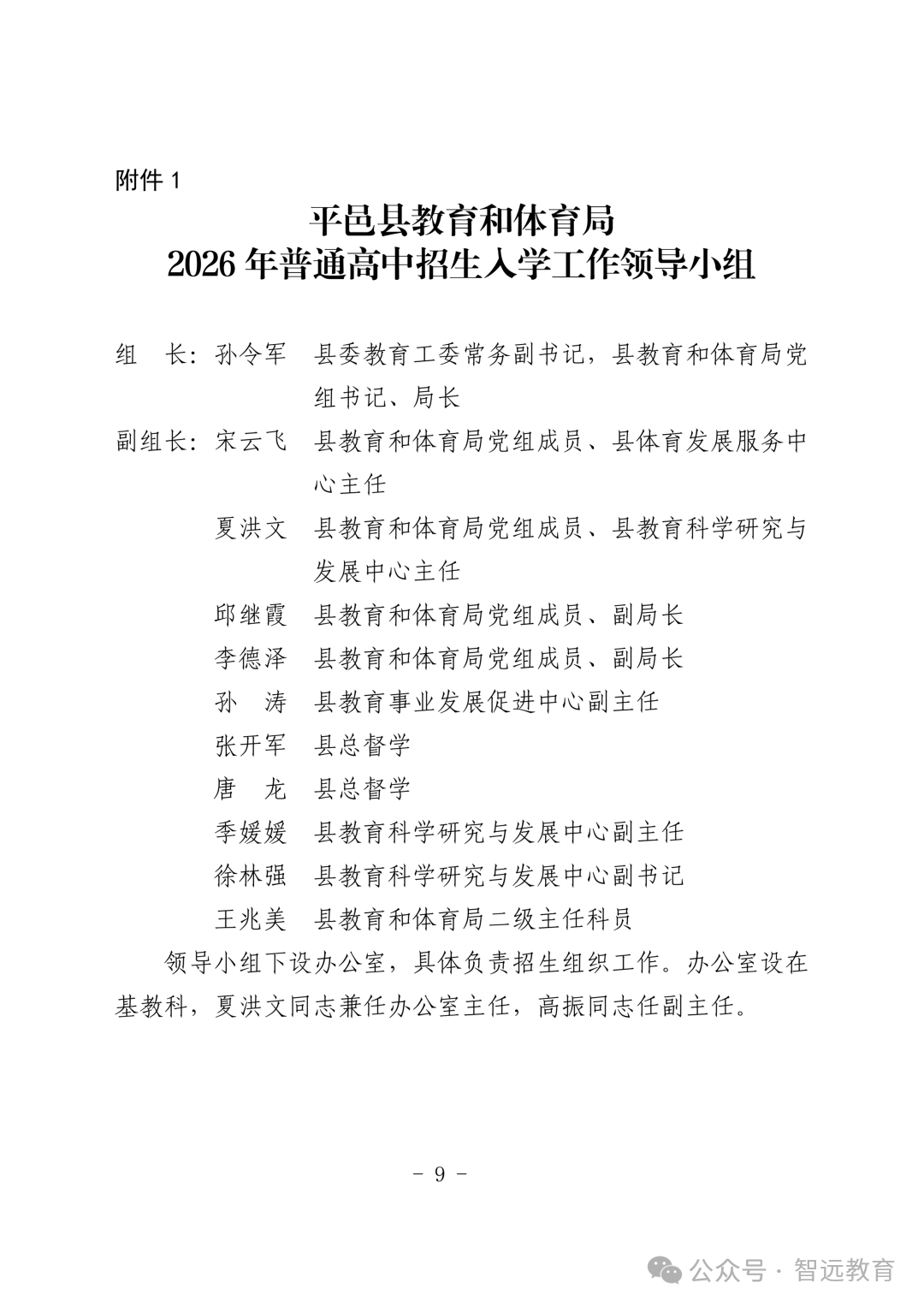 附件 1

平邑县教育和体育局
2026 年普通高中招生入学工作领导小组

组　长：孙令军　县委教育工委常务副书记，县教育和体育局党组书记、局长

副组长：宋云飞　县教育和体育局党组成员、县体育发展服务中心主任

夏洪文　县教育和体育局党组成员、县教育科学研究与发展中心主任

邱继霞　县教育和体育局党组成员、副局长

李德泽　县教育和体育局党组成员、副局长

孙　涛　县教育事业发展促进中心副主任

张开军　县总督学

唐　龙　县总督学

季媛媛　县教育科学研究与发展中心副主任

徐林强　县教育科学研究与发展中心副书记

王兆美　县教育和体育局二级主任科员

领导小组下设办公室，具体负责招生组织工作。办公室设在基教科，夏洪文同志兼任办公室主任，高振同志任副主任。

－ 9 －

公众号 · 智远教育